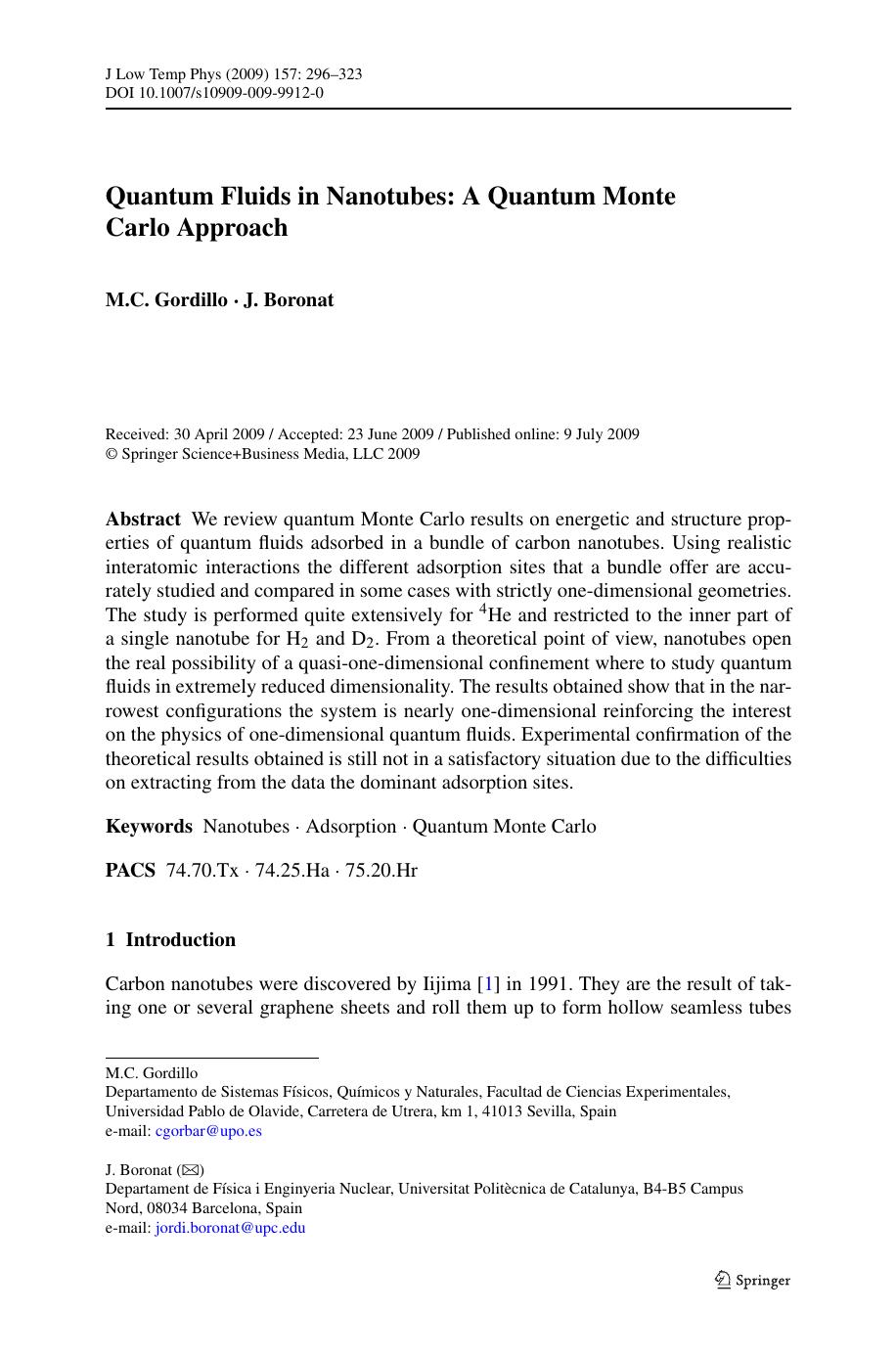 J Low Temp Phys (2009) 157: 296–323
DOI 10.1007/s10909-009-9912-0

Quantum Fluids in Nanotubes: A Quantum Monte Carlo Approach

M.C. Gordillo · J. Boronat

Received: 30 April 2009 / Accepted: 23 June 2009 / Published online: 9 July 2009
© Springer Science+Business Media, LLC 2009

Abstract We review quantum Monte Carlo results on energetic and structure properties of quantum fluids adsorbed in a bundle of carbon nanotubes. Using realistic interatomic interactions the different adsorption sites that a bundle offer are accurately studied and compared in some cases with strictly one-dimensional geometries. The study is performed quite extensively for $^4$He and restricted to the inner part of a single nanotube for $H_2$ and $D_2$. From a theoretical point of view, nanotubes open the real possibility of a quasi-one-dimensional confinement where to study quantum fluids in extremely reduced dimensionality. The results obtained show that in the narrowest configurations the system is nearly one-dimensional reinforcing the interest on the physics of one-dimensional quantum fluids. Experimental confirmation of the theoretical results obtained is still not in a satisfactory situation due to the difficulties on extracting from the data the dominant adsorption sites.

Keywords Nanotubes · Adsorption · Quantum Monte Carlo

PACS 74.70.Tx · 74.25.Ha · 75.20.Hr

1 Introduction

Carbon nanotubes were discovered by Iijima [1] in 1991. They are the result of taking one or several graphene sheets and roll them up to form hollow seamless tubes

M.C. Gordillo
Departamento de Sistemas Físicos, Químicos y Naturales, Facultad de Ciencias Experimentales, Universidad Pablo de Olavide, Carretera de Utrera, km 1, 41013 Sevilla, Spain
e-mail: cgorbar@upo.es

J. Boronat (✉)
Departament de Física i Enginyeria Nuclear, Universitat Politècnica de Catalunya, B4-B5 Campus Nord, 08034 Barcelona, Spain
e-mail: jordi.boronat@upc.edu

Springer